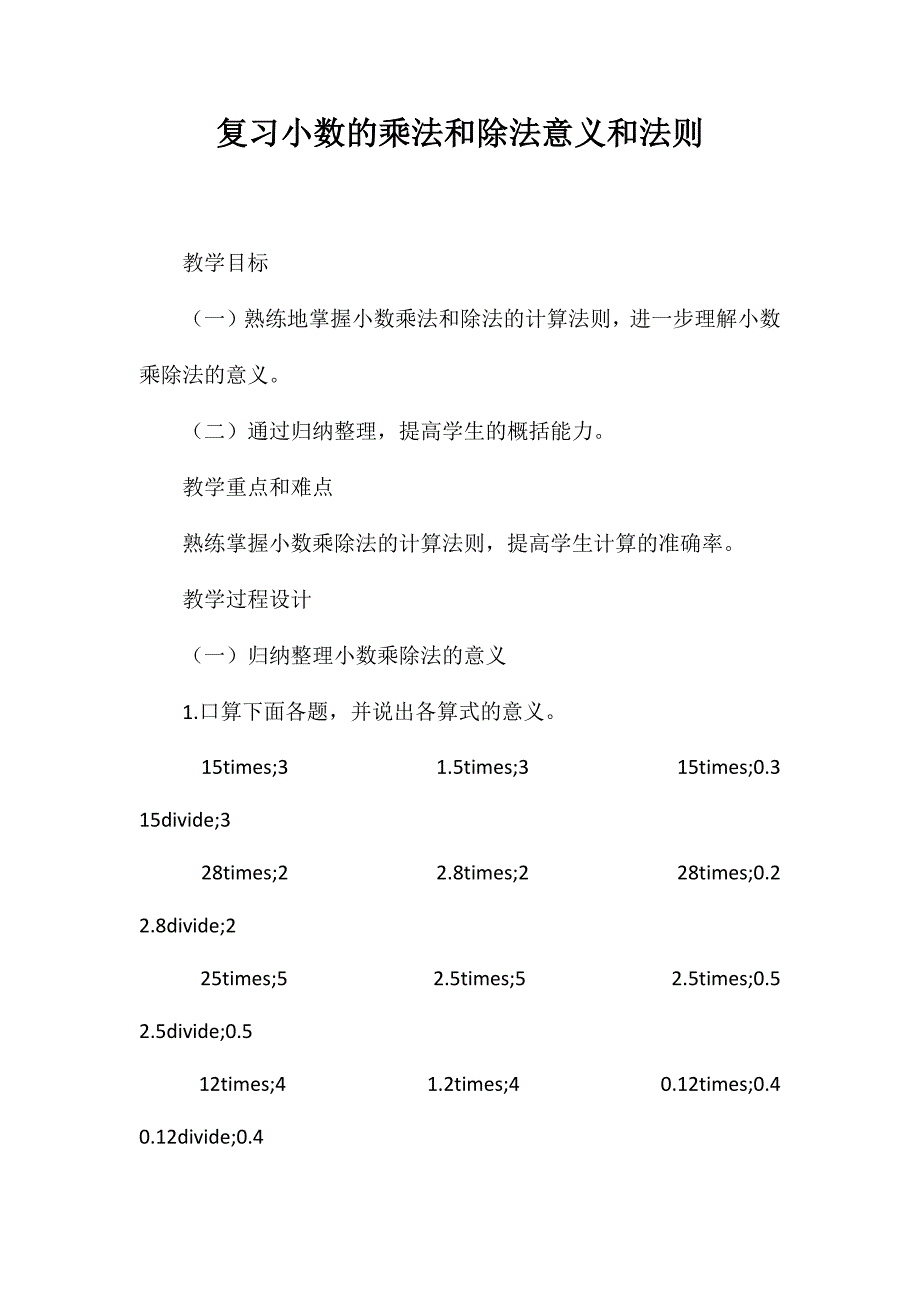 复习小数的乘法和除法意义和法则

教学目标

（一）熟练地掌握小数乘法和除法的计算法则，进一步理解小数乘除法的意义。

（二）通过归纳整理，提高学生的概括能力。

教学重点和难点

熟练掌握小数乘除法的计算法则，提高学生计算的准确率。

教学过程设计

（一）归纳整理小数乘除法的意义

1.口算下面各题，并说出各算式的意义。

15times;3 1.5times;3 15times;0.3 15divide;3

28times;2 2.8times;2 28times;0.2 2.8divide;2

25times;5 2.5times;5 2.5times;0.5 2.5divide;0.5

12times;4 1.2times;4 0.12times;0.4 0.12divide;0.4